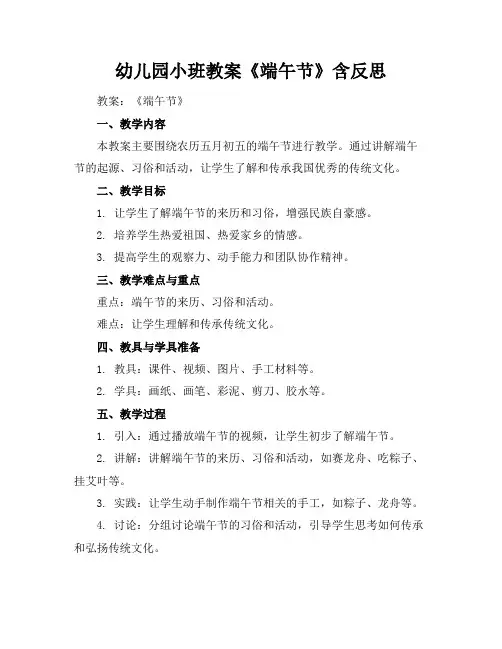 幼儿园小班教案《端午节》含反思

教案：《端午节》

一、教学内容

本教案主要围绕农历五月初五的端午节进行教学。通过讲解端午节的起源、习俗和活动，让学生了解和传承我国优秀的传统文化。

二、教学目标

1. 让学生了解端午节的来历和习俗，增强民族自豪感。

2. 培养学生热爱祖国、热爱家乡的情感。

3. 提高学生的观察力、动手能力和团队协作精神。

三、教学难点与重点

重点：端午节的来历、习俗和活动。

难点：让学生理解和传承传统文化。

四、教具与学具准备

1. 教具：课件、视频、图片、手工材料等。

2. 学具：画纸、画笔、彩泥、剪刀、胶水等。

五、教学过程

1. 引入：通过播放端午节的视频，让学生初步了解端午节。

2. 讲解：讲解端午节的来历、习俗和活动，如赛龙舟、吃粽子、挂艾叶等。

3. 实践：让学生动手制作端午节相关的手工，如粽子、龙舟等。

4. 讨论：分组讨论端午节的习俗和活动，引导学生思考如何传承和弘扬传统文化。